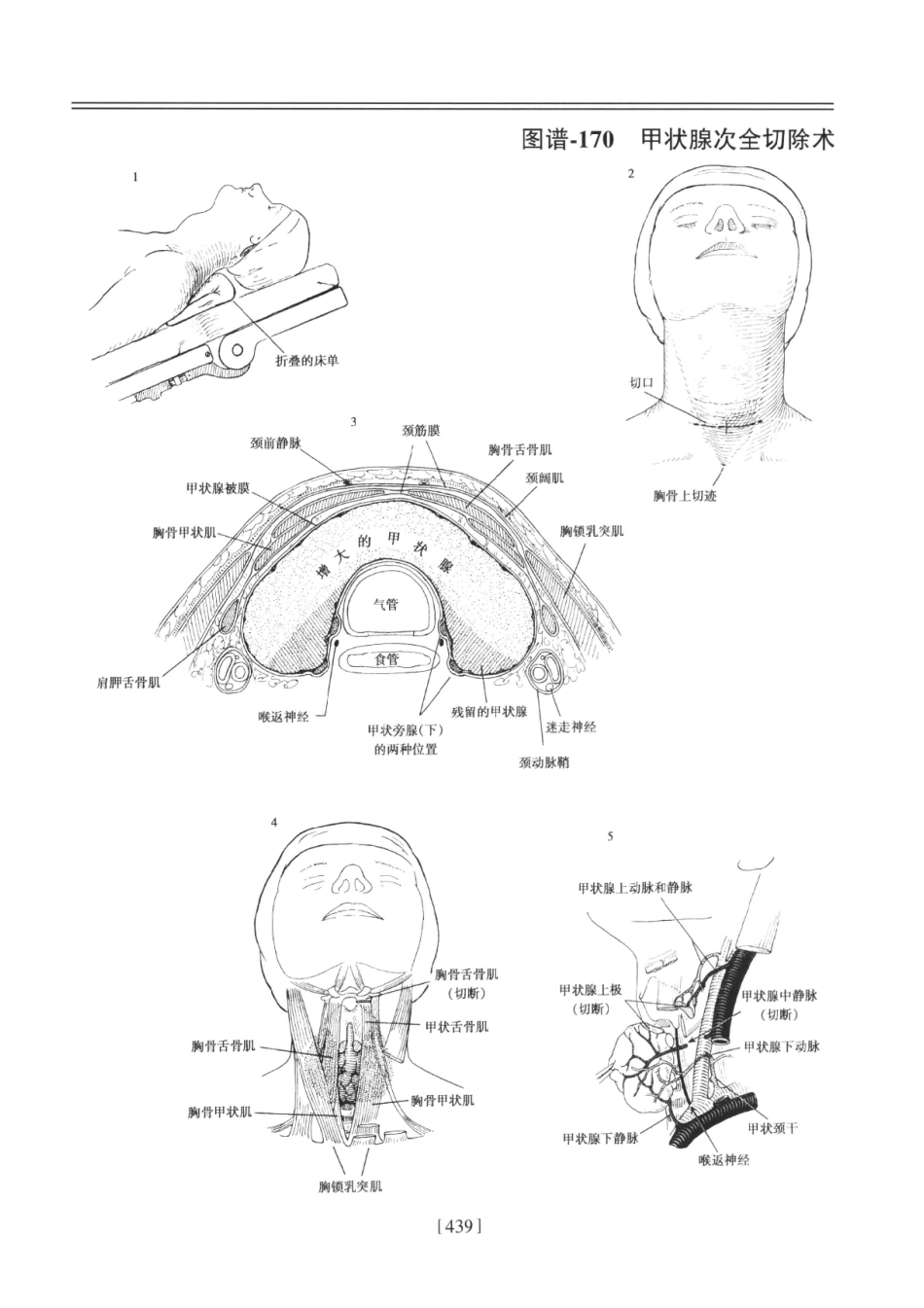 图谱-170 甲状腺次全切除术

1

折叠的床单

2

切口

胸骨上切迹

3

颈前静脉

颈筋膜

胸骨舌骨肌

颈阔肌

甲状腺被膜

胸骨甲状肌

胸锁乳突肌

增大的甲状腺

气管

食管

肩胛舌骨肌

喉返神经

甲状旁腺(下)的两种位置

残留的甲状腺

迷走神经

颈动脉鞘

4

胸骨舌骨肌(切断)

甲状舌骨肌

胸骨舌骨肌

胸骨甲状肌

胸骨甲状肌

胸锁乳突肌

5

甲状腺上动脉和静脉

甲状腺上极(切断)

甲状腺中静脉(切断)

甲状腺下动脉

甲状颈干

甲状腺下静脉

喉返神经

[439]